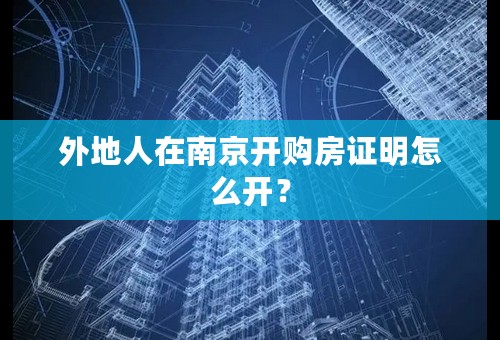 外地人在南京开购房证明怎么开？